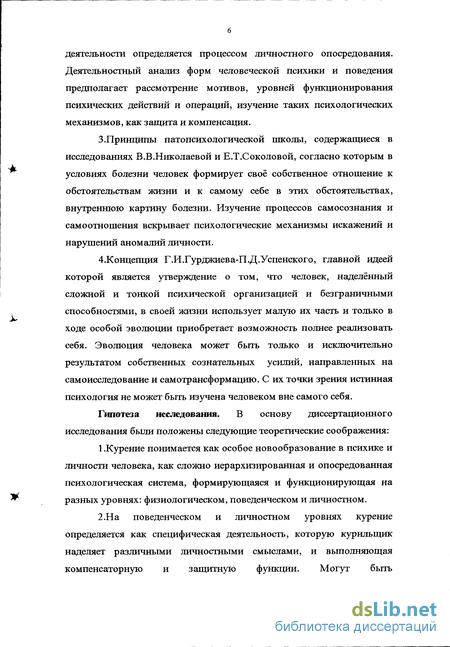 6

деятельности определяется процессом личностного опосредования. Деятельностный анализ форм человеческой психики и поведения предполагает рассмотрение мотивов, уровней функционирования психических действий и операций, изучение таких психологических механизмов, как защита и компенсация.

3.Принципы патопсихологической школы, содержащиеся в исследованиях В.В.Николаевой и Е.Т.Соколовой, согласно которым в условиях болезни человек формирует своё собственное отношение к обстоятельствам жизни и к самому себе в этих обстоятельствах, внутреннюю картину болезни. Изучение процессов самосознания и самоотношения вскрывает психологические механизмы искажений и нарушений аномалий личности.

4.Концепция Г.И.Гурджиева-П.Д.Успенского, главной идеей которой является утверждение о том, что человек, наделённый сложной и тонкой психической организацией и безграничными способностями, в своей жизни использует малую их часть и только в ходе особой эволюции приобретает возможность полнее реализовать себя. Эволюция человека может быть только и исключительно результатом собственных сознательных усилий, направленных на самоисследование и самотрансформацию. С их точки зрения истинная психология не может быть изучена человеком вне самого себя.

Гипотеза исследования. В основу диссертационного исследования были положены следующие теоретические соображения:

1.Курение понимается как особое новообразование в психике и личности человека, как сложно иерархизированная и опосредованная психологическая система, формирующаяся и функционирующая на разных уровнях: физиологическом, поведенческом и личностном.

2.На поведенческом и личностном уровнях курение определяется как специфическая деятельность, которую курильщик наделяет различными личностными смыслами, и выполняющая компенсаторную и защитную функции. Могут быть

dsLib.net
библиотека диссертаций